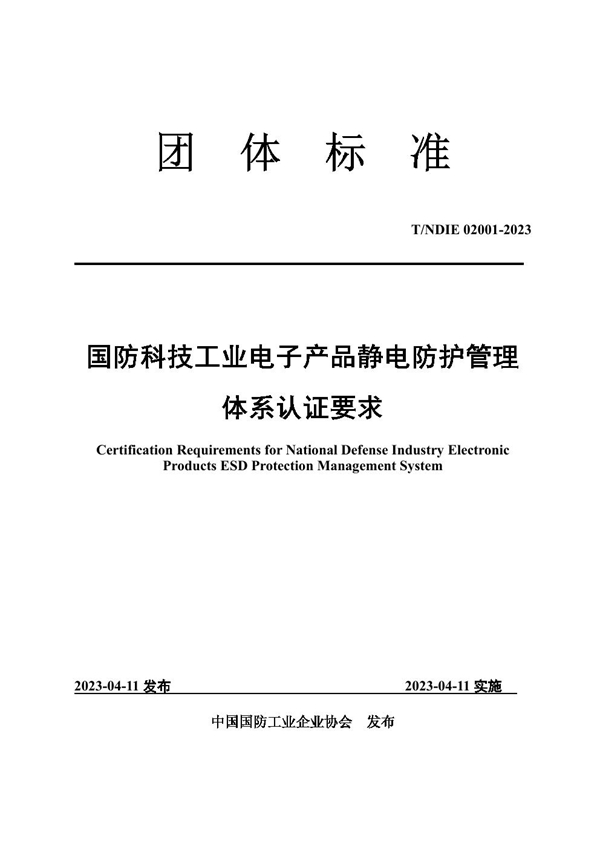 团 体 标 准

T/NDIE 02001-2023

国防科技工业电子产品静电防护管理体系认证要求

Certification Requirements for National Defense Industry Electronic Products ESD Protection Management System

2023-04-11 发布

2023-04-11 实施

中国国防工业企业协会 发布